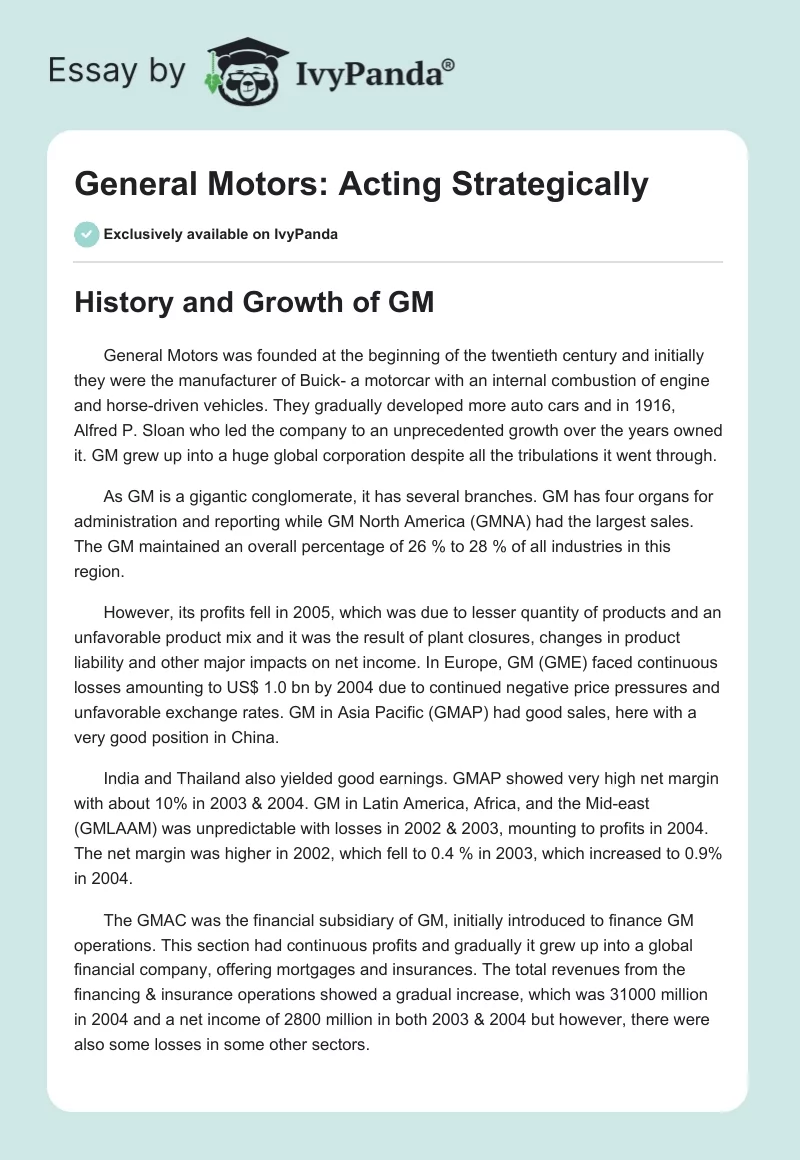 Essay by IvyPanda®

General Motors: Acting Strategically

Exclusively available on IvyPanda

History and Growth of GM

General Motors was founded at the beginning of the twentieth century and initially they were the manufacturer of Buick- a motorcar with an internal combustion of engine and horse-driven vehicles. They gradually developed more auto cars and in 1916, Alfred P. Sloan who led the company to an unprecedented growth over the years owned it. GM grew up into a huge global corporation despite all the tribulations it went through.

As GM is a gigantic conglomerate, it has several branches. GM has four organs for administration and reporting while GM North America (GMNA) had the largest sales. The GM maintained an overall percentage of 26 % to 28 % of all industries in this region.

However, its profits fell in 2005, which was due to lesser quantity of products and an unfavorable product mix and it was the result of plant closures, changes in product liability and other major impacts on net income. In Europe, GM (GME) faced continuous losses amounting to US$ 1.0 bn by 2004 due to continued negative price pressures and unfavorable exchange rates. GM in Asia Pacific (GMAP) had good sales, here with a very good position in China.

India and Thailand also yielded good earnings. GMAP showed very high net margin with about 10% in 2003 & 2004. GM in Latin America, Africa, and the Mid-east (GMLAAM) was unpredictable with losses in 2002 & 2003, mounting to profits in 2004. The net margin was higher in 2002, which fell to 0.4 % in 2003, which increased to 0.9% in 2004.

The GMAC was the financial subsidiary of GM, initially introduced to finance GM operations. This section had continuous profits and gradually it grew up into a global financial company, offering mortgages and insurances. The total revenues from the financing & insurance operations showed a gradual increase, which was 31000 million in 2004 and a net income of 2800 million in both 2003 & 2004 but however, there were also some losses in some other sectors.